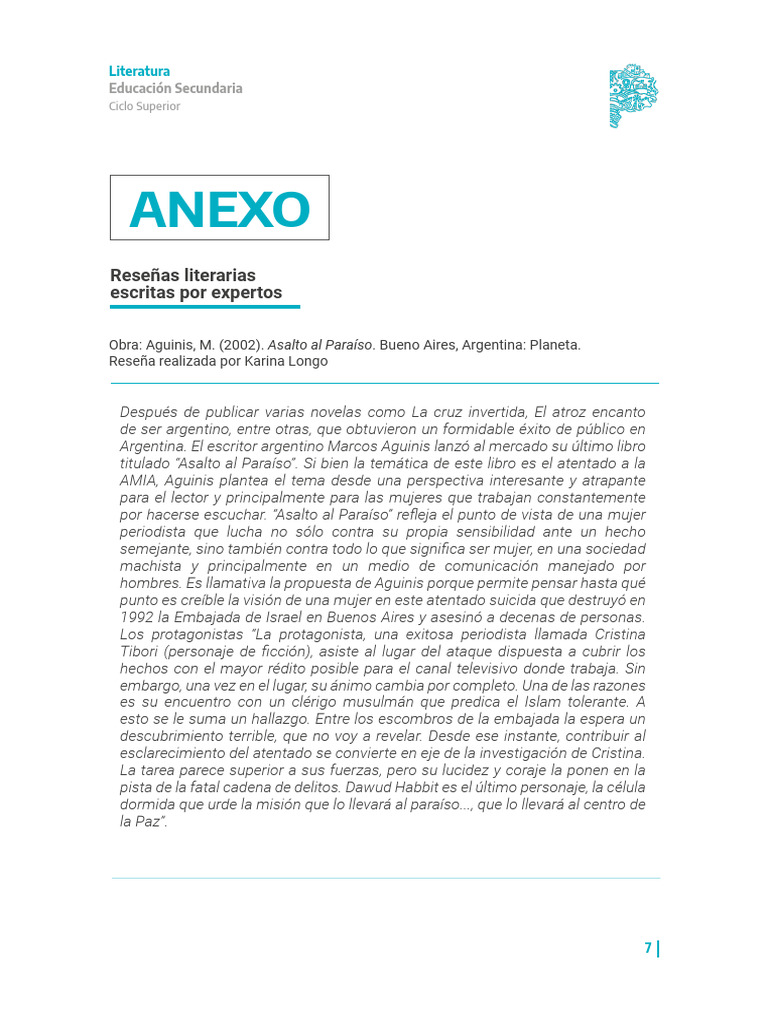 Literatura
Educación Secundaria
Ciclo Superior

ANEXO

Reseñas literarias escritas por expertos

Obra: Aguinis, M. (2002). Asalto al Paraíso. Bueno Aires, Argentina: Planeta.
Reseña realizada por Karina Longo

Después de publicar varias novelas como La cruz invertida, El atroz encanto de ser argentino, entre otras, que obtuvieron un formidable éxito de público en Argentina. El escritor argentino Marcos Aguinis lanzó al mercado su último libro titulado "Asalto al Paraíso". Si bien la temática de este libro es el atentado a la AMIA, Aguinis plantea el tema desde una perspectiva interesante y atrapante para el lector y principalmente para las mujeres que trabajan constantemente por hacerse escuchar. "Asalto al Paraíso" refleja el punto de vista de una mujer periodista que lucha no sólo contra su propia sensibilidad ante un hecho semejante, sino también contra todo lo que significa ser mujer, en una sociedad machista y principalmente en un medio de comunicación manejado por hombres. Es llamativa la propuesta de Aguinis porque permite pensar hasta qué punto es creíble la visión de una mujer en este atentado suicida que destruyó en 1992 la Embajada de Israel en Buenos Aires y asesinó a decenas de personas. Los protagonistas "La protagonista, una exitosa periodista llamada Cristina Tibori (personaje de ficción), asiste al lugar del ataque dispuesta a cubrir los hechos con el mayor rédito posible para el canal televisivo donde trabaja. Sin embargo, una vez en el lugar, su ánimo cambia por completo. Una de las razones es su encuentro con un clérigo musulmán que predica el Islam tolerante. A esto se le suma un hallazgo. Entre los escombros de la embajada la espera un descubrimiento terrible, que no voy a revelar. Desde ese instante, contribuir al esclarecimiento del atentado se convierte en eje de la investigación de Cristina. La tarea parece superior a sus fuerzas, pero su lucidez y coraje la ponen en la pista de la fatal cadena de delitos. Dawud Habbit es el último personaje, la célula dormida que urde la misión que lo llevará al paraíso..., que lo llevará al centro de la Paz".

7